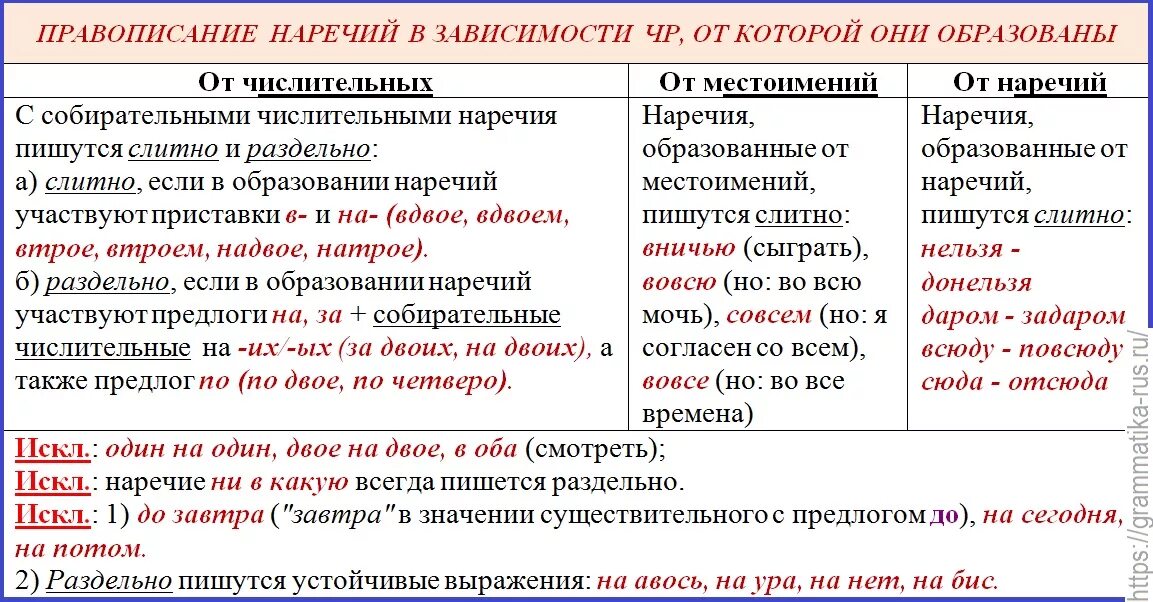 ПРАВОПИСАНИЕ НАРЕЧИЙ В ЗАВИСИМОСТИ ЧР, ОТ КОТОРОЙ ОНИ ОБРАЗОВАНЫ

| От числительных | От местоимений | От наречий |
|---|---|---|
| С собирательными числительными наречия пишутся слитно и раздельно: а) слитно, если в образовании наречий участвуют приставки в- и на- (вдвое, вдвоем, втрое, втроем, надвое, натрое). б) раздельно, если в образовании наречий участвуют предлоги на, за + собирательные числительные на -их/-ых (за двоих, на двоих), а также предлог по (по двое, по четверо). | Наречия, образованные от местоимений, пишутся слитно: вничью (сыграть), вовсю (но: во всю мочь), совсем (но: я согласен со всем), вовсе (но: во все времена) | Наречия, образованные от наречий, пишутся слитно: нельзя - донельзя даром - задаром всюду - повсюду сюда - отсюда |

Искл.: один на один, двое на двое, в оба (смотреть);
Искл.: наречие ни в какую всегда пишется раздельно.
Искл.: 1) до завтра ("завтра" в значении существительного с предлогом до), на сегодня, на потом.
2) Раздельно пишутся устойчивые выражения: на авось, на ура, на нет, на бис.

https://grammatika-rus.ru/